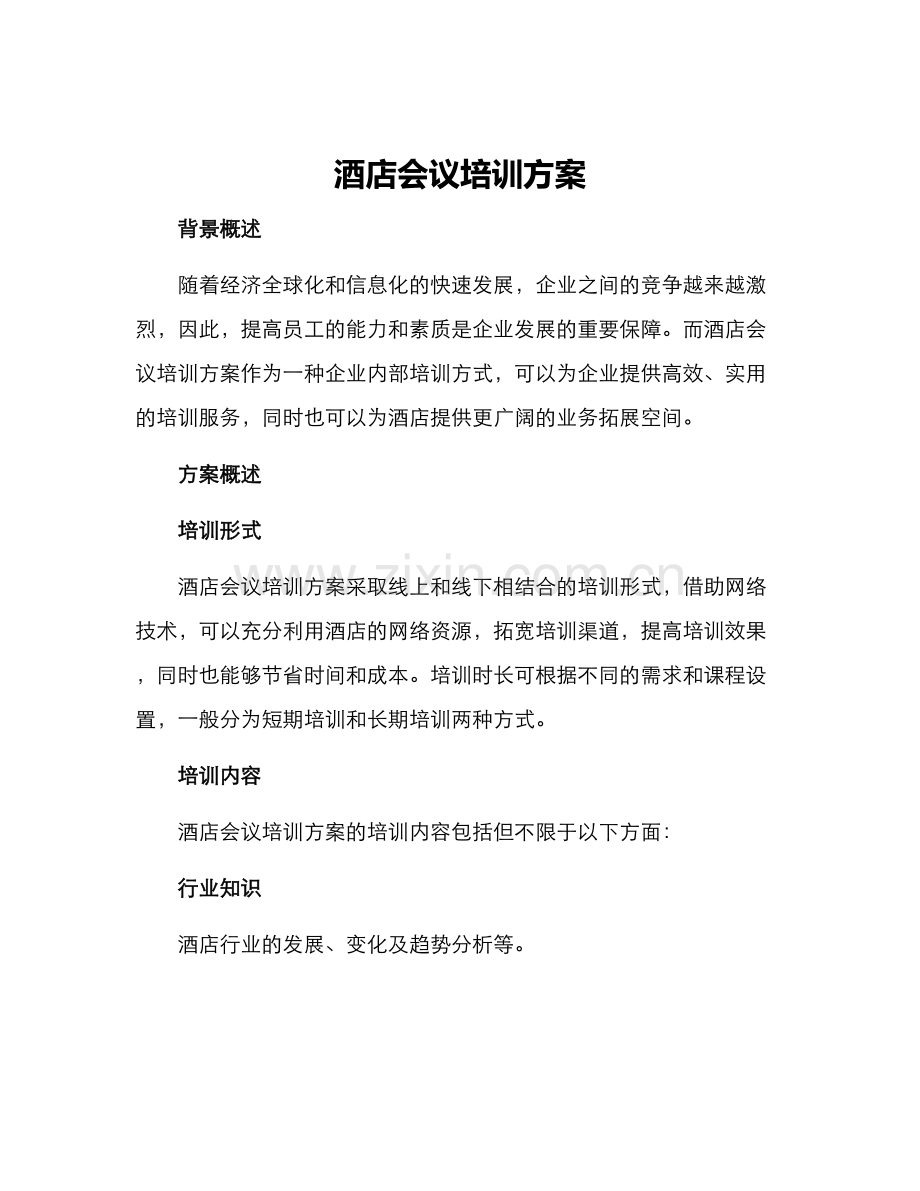 酒店会议培训方案

背景概述

随着经济全球化和信息化的快速发展，企业之间的竞争越来越激烈，因此，提高员工的能力和素质是企业发展的重要保障。而酒店会议培训方案作为一种企业内部培训方式，可以为企业提供高效、实用的培训服务，同时也可以为酒店提供更广阔的业务拓展空间。

方案概述

培训形式

酒店会议培训方案采取线上和线下相结合的培训形式，借助网络技术，可以充分利用酒店的网络资源，拓宽培训渠道，提高培训效果，同时也能够节省时间和成本。培训时长可根据不同的需求和课程设置，一般分为短期培训和长期培训两种方式。

培训内容

酒店会议培训方案的培训内容包括但不限于以下方面：

行业知识

酒店行业的发展、变化及趋势分析等。

www.zixin.com.cn